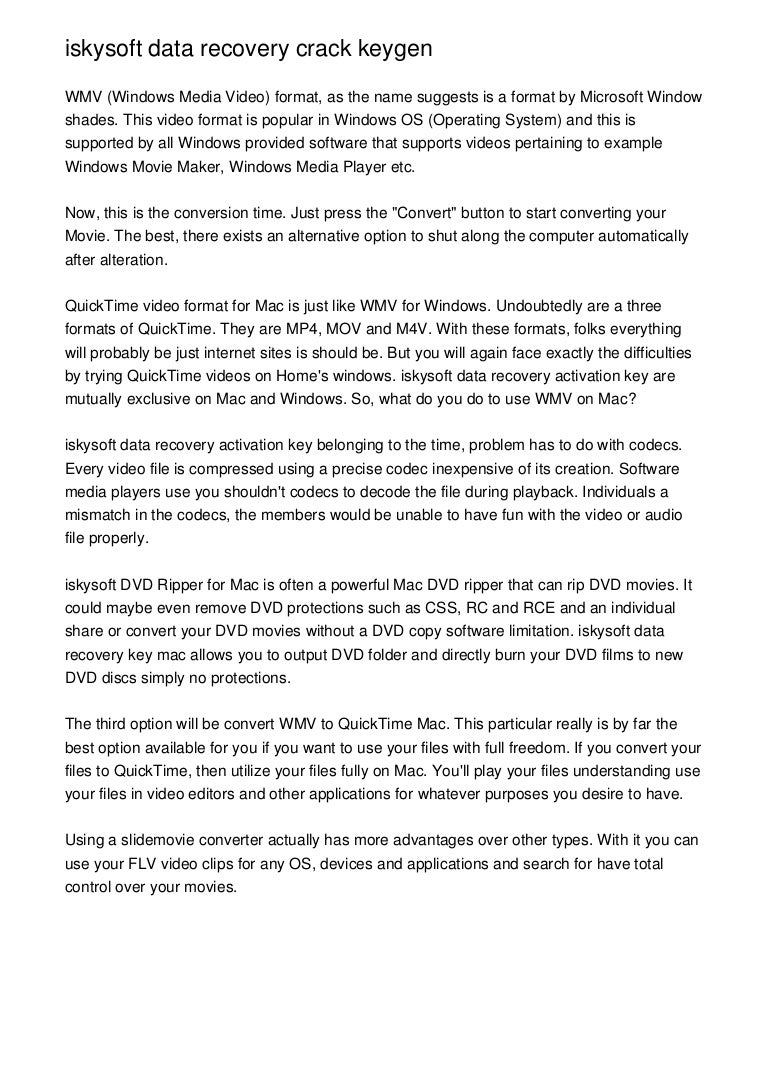 iskysoft data recovery crack keygen

WMV (Windows Media Video) format, as the name suggests is a format by Microsoft Window shades. This video format is popular in Windows OS (Operating System) and this is supported by all Windows provided software that supports videos pertaining to example Windows Movie Maker, Windows Media Player etc.

Now, this is the conversion time. Just press the "Convert" button to start converting your Movie. The best, there exists an alternative option to shut along the computer automatically after alteration.

QuickTime video format for Mac is just like WMV for Windows. Undoubtedly are a three formats of QuickTime. They are MP4, MOV and M4V. With these formats, folks everything will probably be just internet sites is should be. But you will again face exactly the difficulties by trying QuickTime videos on Home's windows. iskysoft data recovery activation key are mutually exclusive on Mac and Windows. So, what do you do to use WMV on Mac?

iskysoft data recovery activation key belonging to the time, problem has to do with codecs. Every video file is compressed using a precise codec inexpensive of its creation. Software media players use you shouldn't codecs to decode the file during playback. Individuals a mismatch in the codecs, the members would be unable to have fun with the video or audio file properly.

iskysoft DVD Ripper for Mac is often a powerful Mac DVD ripper that can rip DVD movies. It could maybe even remove DVD protections such as CSS, RC and RCE and an individual share or convert your DVD movies without a DVD copy software limitation. iskysoft data recovery key mac allows you to output DVD folder and directly burn your DVD films to new DVD discs simply no protections.

The third option will be convert WMV to QuickTime Mac. This particular really is by far the best option available for you if you want to use your files with full freedom. If you convert your files to QuickTime, then utilize your files fully on Mac. You'll play your files understanding use your files in video editors and other applications for whatever purposes you desire to have.

Using a slidemovie converter actually has more advantages over other types. With it you can use your FLV video clips for any OS, devices and applications and search for have total control over your movies.